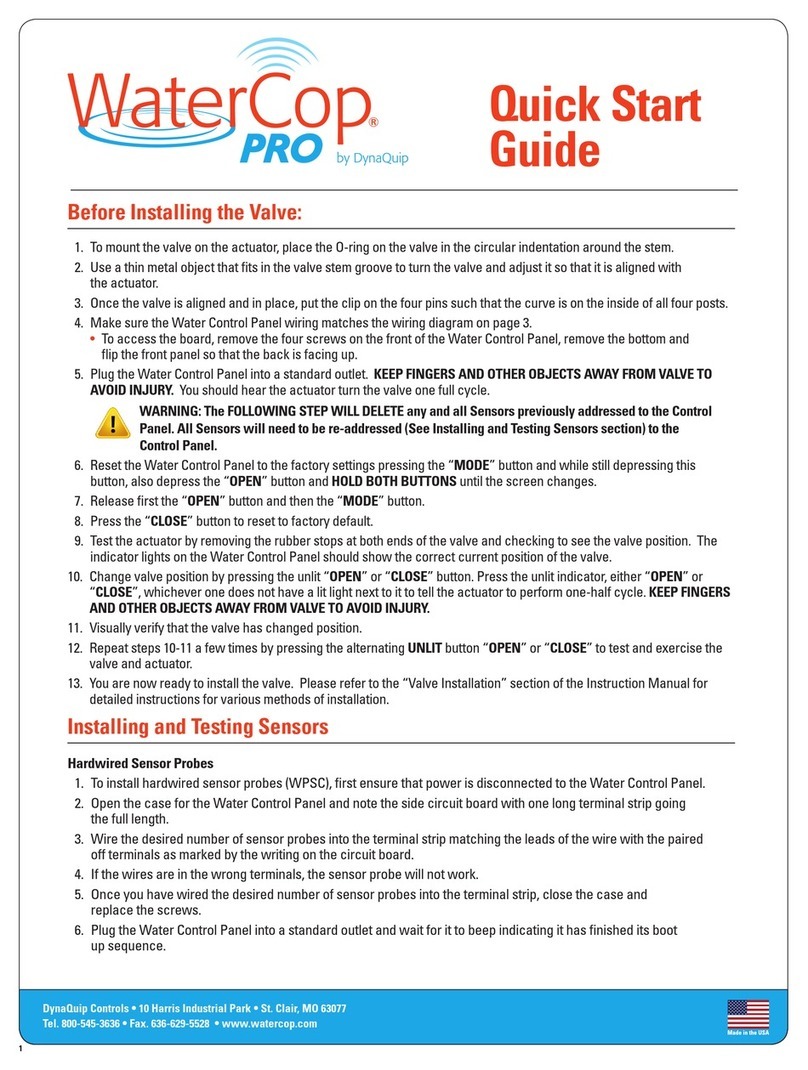 WaterCop® PRO by DynaQuip

Quick Start Guide

Before Installing the Valve:

1. To mount the valve on the actuator, place the O-ring on the valve in the circular indentation around the stem.
2. Use a thin metal object that fits in the valve stem groove to turn the valve and adjust it so that it is aligned with the actuator.
3. Once the valve is aligned and in place, put the clip on the four pins such that the curve is on the inside of all four posts.
4. Make sure the Water Control Panel wiring matches the wiring diagram on page 3.
• To access the board, remove the four screws on the front of the Water Control Panel, remove the bottom and flip the front panel so that the back is facing up.
5. Plug the Water Control Panel into a standard outlet. KEEP FINGERS AND OTHER OBJECTS AWAY FROM VALVE TO AVOID INJURY. You should hear the actuator turn the valve one full cycle.

WARNING: The FOLLOWING STEP WILL DELETE any and all Sensors previously addressed to the Control Panel. All Sensors will need to be re-addressed (See Installing and Testing Sensors section) to the Control Panel.

6. Reset the Water Control Panel to the factory settings pressing the "MODE" button and while still depressing this button, also depress the "OPEN" button and HOLD BOTH BUTTONS until the screen changes.
7. Release first the "OPEN" button and then the "MODE" button.
8. Press the "CLOSE" button to reset to factory default.
9. Test the actuator by removing the rubber stops at both ends of the valve and checking to see the valve position. The indicator lights on the Water Control Panel should show the correct current position of the valve.
10. Change valve position by pressing the unlit "OPEN" or "CLOSE" button. Press the unlit indicator, either "OPEN" or "CLOSE", whichever one does not have a lit light next to it to tell the actuator to perform one-half cycle. KEEP FINGERS AND OTHER OBJECTS AWAY FROM VALVE TO AVOID INJURY.
11. Visually verify that the valve has changed position.
12. Repeat steps 10-11 a few times by pressing the alternating UNLIT button "OPEN" or "CLOSE" to test and exercise the valve and actuator.
13. You are now ready to install the valve. Please refer to the "Valve Installation" section of the Instruction Manual for detailed instructions for various methods of installation.

Installing and Testing Sensors

Hardwired Sensor Probes
1. To install hardwired sensor probes (WPSC), first ensure that power is disconnected to the Water Control Panel.
2. Open the case for the Water Control Panel and note the side circuit board with one long terminal strip going the full length.
3. Wire the desired number of sensor probes into the terminal strip matching the leads of the wire with the paired off terminals as marked by the writing on the circuit board.
4. If the wires are in the wrong terminals, the sensor probe will not work.
5. Once you have wired the desired number of sensor probes into the terminal strip, close the case and replace the screws.
6. Plug the Water Control Panel into a standard outlet and wait for it to beep indicating it has finished its boot up sequence.

DynaQuip Controls • 10 Harris Industrial Park • St. Clair, MO 63077
Tel. 800-545-3636 • Fax. 636-629-5528 • www.watercop.com

Made in the USA

1